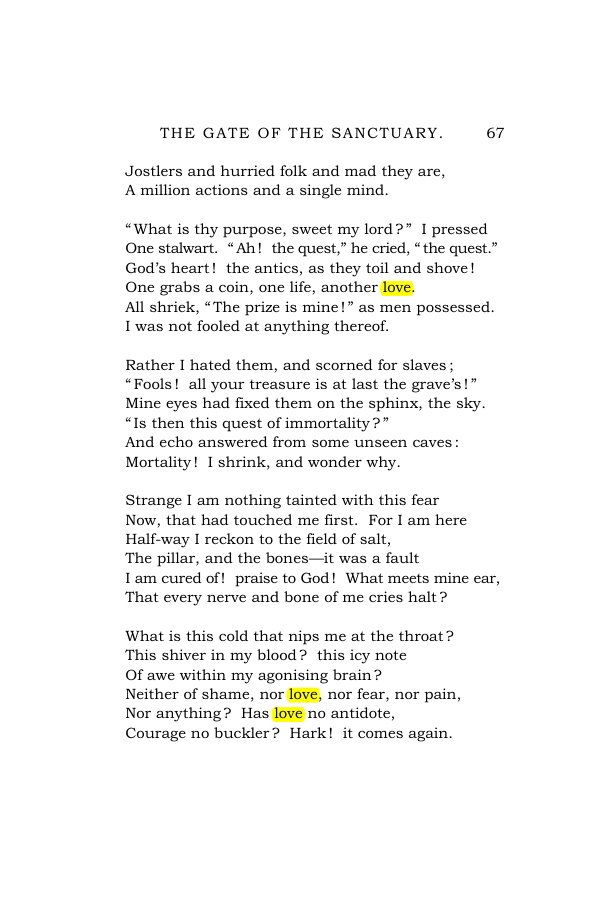 THE GATE OF THE SANCTUARY. 67

Jostlers and hurried folk and mad they are,
A million actions and a single mind.

"What is thy purpose, sweet my lord?" I pressed
One stalwart. "Ah! the quest," he cried, "the quest."
God's heart! the antics, as they toil and shove!
One grabs a coin, one life, another love.
All shriek, "The prize is mine!" as men possessed.
I was not fooled at anything thereof.

Rather I hated them, and scorned for slaves;
"Fools! all your treasure is at last the grave's!"
Mine eyes had fixed them on the sphinx, the sky.
"Is then this quest of immortality?"
And echo answered from some unseen caves:
Mortality! I shrink, and wonder why.

Strange I am nothing tainted with this fear
Now, that had touched me first. For I am here
Half-way I reckon to the field of salt,
The pillar, and the bones—it was a fault
I am cured of! praise to God! What meets mine ear,
That every nerve and bone of me cries halt?

What is this cold that nips me at the throat?
This shiver in my blood? this icy note
Of awe within my agonising brain?
Neither of shame, nor love, nor fear, nor pain,
Nor anything? Has love no antidote,
Courage no buckler? Hark! it comes again.